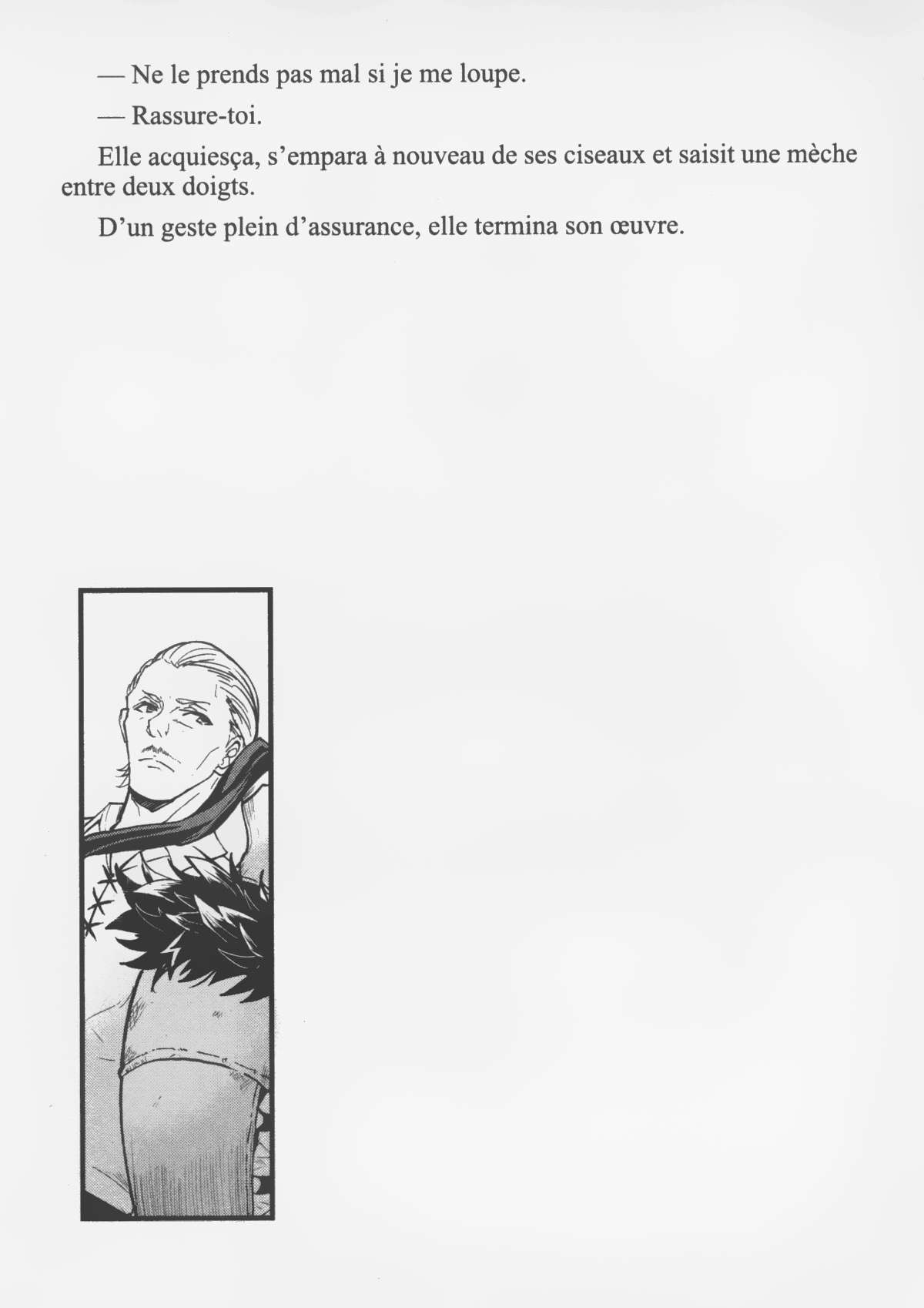 — Ne le prends pas mal si je me loupe.

— Rassure-toi.

Elle acquiesça, s'empara à nouveau de ses ciseaux et saisit une mèche entre deux doigts.

D'un geste plein d'assurance, elle termina son œuvre.